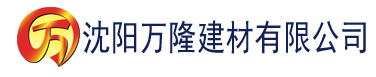 万 沈阳万隆建材有限公司